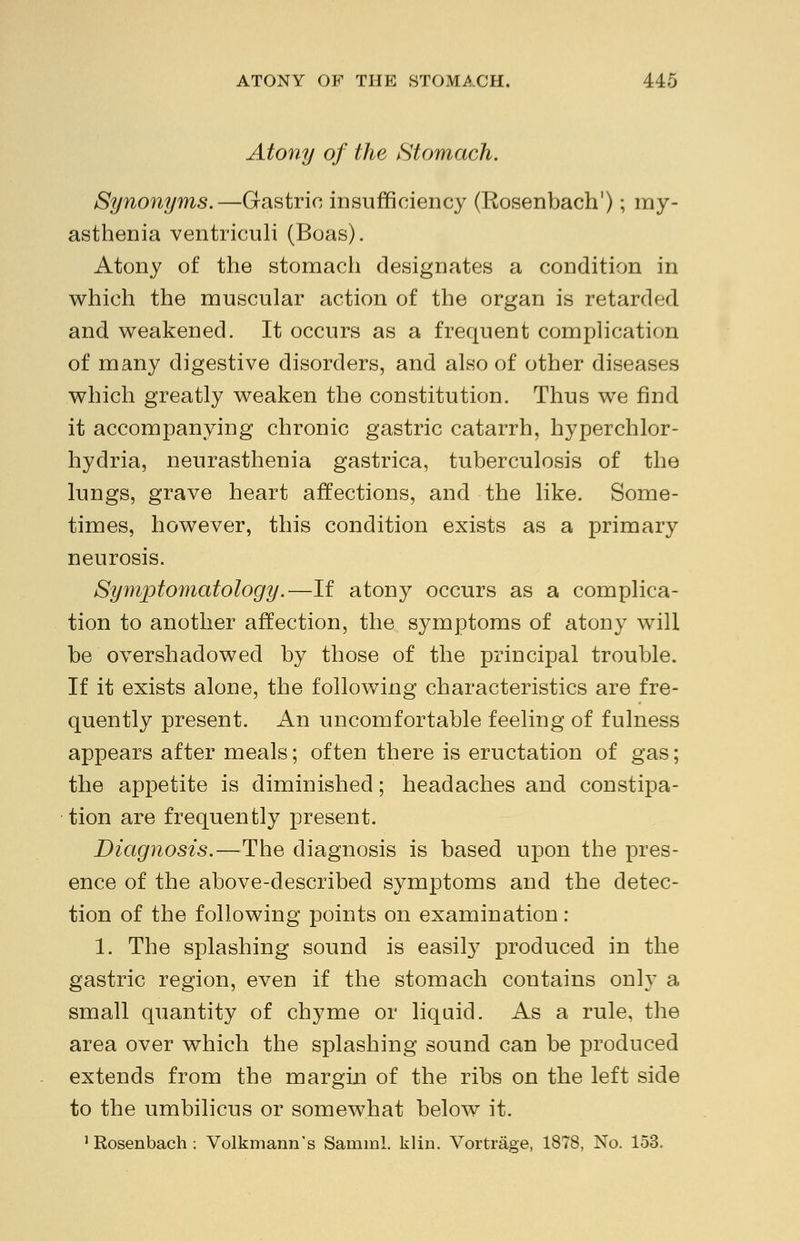 ATONY OF THE STOMACH. 445

Atony of the Stomach.

Synonyms.—Gastric insufficiency (Rosenbach$^1$); myasthenia ventriculi (Boas).

Atony of the stomach designates a condition in which the muscular action of the organ is retarded and weakened. It occurs as a frequent complication of many digestive disorders, and also of other diseases which greatly weaken the constitution. Thus we find it accompanying chronic gastric catarrh, hyperchlorhydria, neurasthenia gastrica, tuberculosis of the lungs, grave heart affections, and the like. Sometimes, however, this condition exists as a primary neurosis.

Symptomatology.—If atony occurs as a complication to another affection, the symptoms of atony will be overshadowed by those of the principal trouble. If it exists alone, the following characteristics are frequently present. An uncomfortable feeling of fulness appears after meals; often there is eructation of gas; the appetite is diminished; headaches and constipation are frequently present.

Diagnosis.—The diagnosis is based upon the presence of the above-described symptoms and the detection of the following points on examination:

1. The splashing sound is easily produced in the gastric region, even if the stomach contains only a small quantity of chyme or liquid. As a rule, the area over which the splashing sound can be produced extends from the margin of the ribs on the left side to the umbilicus or somewhat below it.

$^1$ Rosenbach: Volkmann's Samml. klin. Vorträge, 1878, No. 153.